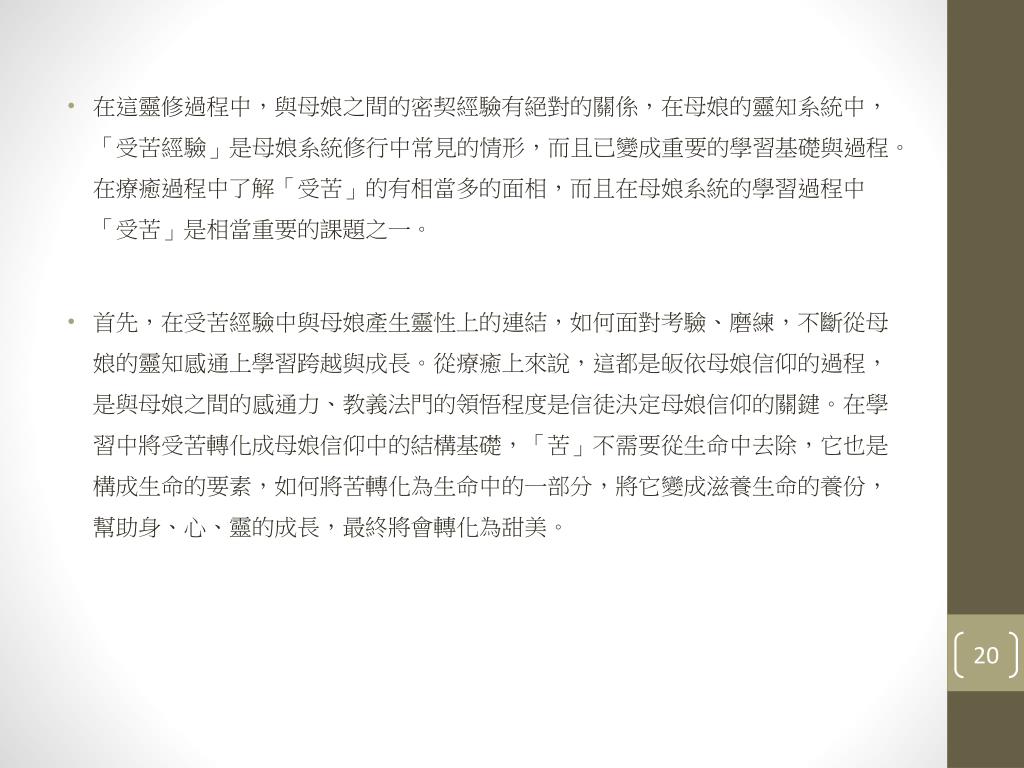 • 在這靈修過程中，與母娘之間的密契經驗有絕對的關係，在母娘的靈知系統中，「受苦經驗」是母娘系統修行中常見的情形，而且已變成重要的學習基礎與過程。在療癒過程中了解「受苦」的有相當多的面相，而且在母娘系統的學習過程中「受苦」是相當重要的課題之一。

• 首先，在受苦經驗中與母娘產生靈性上的連結，如何面對考驗、磨練，不斷從母娘的靈知感通上學習跨越與成長。從療癒上來說，這都是皈依母娘信仰的過程，是與母娘之間的感通力、教義法門的領悟程度是信徒決定母娘信仰的關鍵。在學習中將受苦轉化成母娘信仰中的結構基礎，「苦」不需要從生命中去除，它也是構成生命的要素，如何將苦轉化為生命中的一部分，將它變成滋養生命的養份，幫助身、心、靈的成長，最終將會轉化為甜美。

20